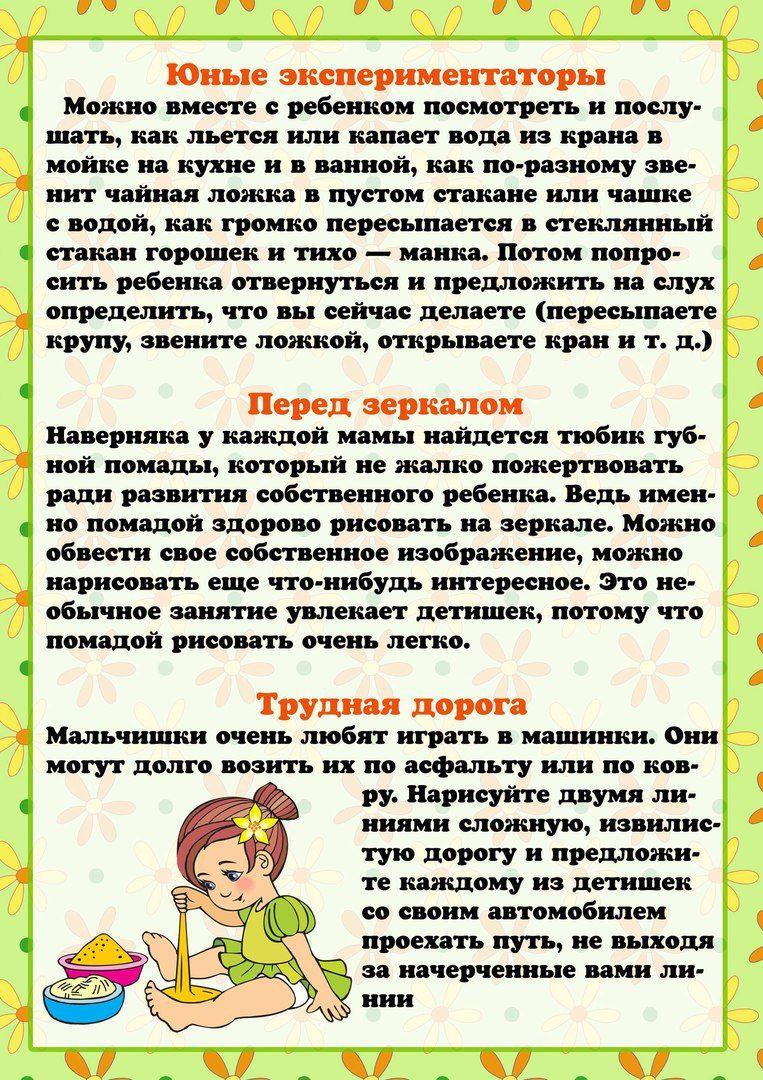 Юные экспериментаторы

Можно вместе с ребенком посмотреть и послушать, как льется или капает вода из крана в мойке на кухне и в ванной, как по-разному звенит чайная ложка в пустом стакане или чашке с водой, как громко пересыпается в стеклянный стакан горошек и тихо — манка. Потом попросить ребенка отвернуться и предложить на слух определить, что вы сейчас делаете (пересыпаете крупу, звените ложкой, открываете кран и т. д.)

Перед зеркалом

Наверняка у каждой мамы найдется тюбик губной помады, который не жалко пожертвовать ради развития собственного ребенка. Ведь именно помадой здорово рисовать на зеркале. Можно обвести свое собственное изображение, можно нарисовать еще что-нибудь интересное. Это необычное занятие увлекает детишек, потому что помадой рисовать очень легко.

Трудная дорога

Мальчишки очень любят играть в машинки. Они могут долго возить их по асфальту или по ковру. Нарисуйте двумя линиями сложную, извилистую дорогу и предложите каждому из детишек со своим автомобилем проехать путь, не выходя за начерченные вами линии